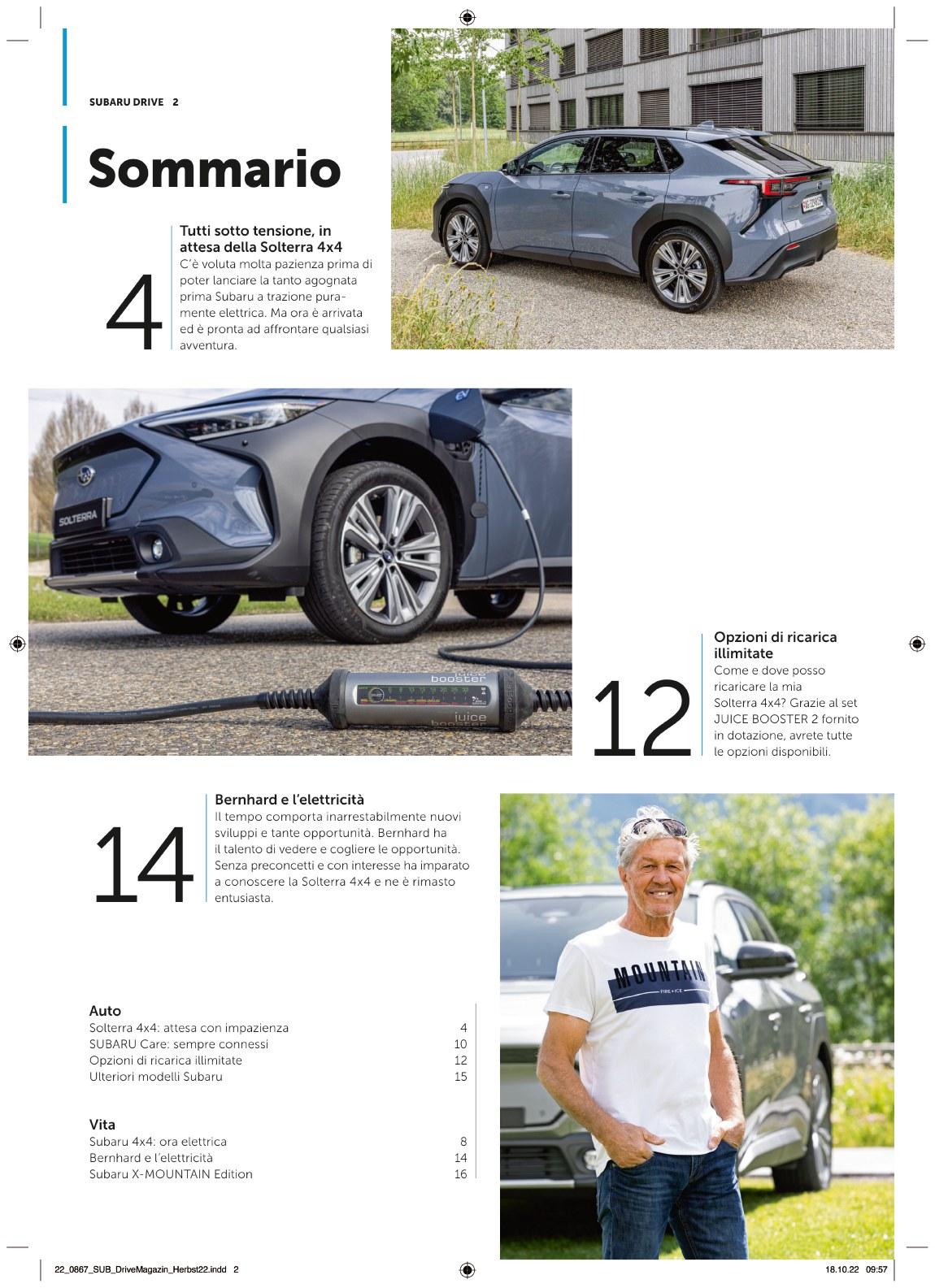 SUBARU DRIVE 2

Sommario

4

Tutti sotto tensione, in attesa della Solterra 4x4
C'è voluta molta pazienza prima di poter lanciare la tanto agognata prima Subaru a trazione puramente elettrica. Ma ora è arrivata ed è pronta ad affrontare qualsiasi avventura.

SOLTERRA

juice booster

12

Opzioni di ricarica illimitate
Come e dove posso ricaricare la mia Solterra 4x4? Grazie al set JUICE BOOSTER 2 fornito in dotazione, avrete tutte le opzioni disponibili.

14

Bernhard e l'elettricità
Il tempo comporta inarrestabilmente nuovi sviluppi e tante opportunità. Bernhard ha il talento di vedere e cogliere le opportunità. Senza preconcetti e con interesse ha imparato a conoscere la Solterra 4x4 e ne è rimasto entusiasta.

MOUNTAIN
FIRE+ICE

Auto
| | |
|---|---|
| Solterra 4x4: attesa con impazienza | 4 |
| SUBARU Care: sempre connessi | 10 |
| Opzioni di ricarica illimitate | 12 |
| Ulteriori modelli Subaru | 15 |

Vita
| | |
|---|---|
| Subaru 4x4: ora elettrica | 8 |
| Bernhard e l'elettricità | 14 |
| Subaru X-MOUNTAIN Edition | 16 |

22_0867_SUB_DriveMagazin_Herbst22.indd 2

18.10.22 09:57